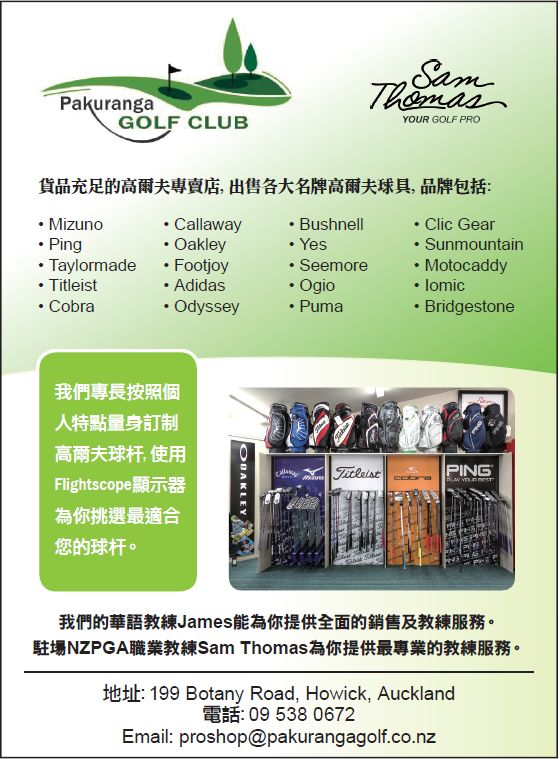 Pakuranga GOLF CLUB

Sam Thomas
YOUR GOLF PRO

貨品充足的高爾夫專賣店, 出售各大名牌高爾夫球具, 品牌包括:

• Mizuno
• Ping
• Taylormade
• Titleist
• Cobra

• Callaway
• Oakley
• Footjoy
• Adidas
• Odyssey

• Bushnell
• Yes
• Seemore
• Ogio
• Puma

• Clic Gear
• Sunmountain
• Motocaddy
• Iomic
• Bridgestone

我們專長按照個人特點量身訂制高爾夫球杆, 使用Flightscope顯示器為你挑選最適合您的球杆。

OAKLEY
Callaway Mizuno
Titleist
cobra
PING PLAY YOUR BEST

我們的華語教練James能為你提供全面的銷售及教練服務。
駐場NZPGA職業教練Sam Thomas為你提供最專業的教練服務。

地址: 199 Botany Road, Howick, Auckland
電話: 09 538 0672
Email: proshop@pakurangagolf.co.nz